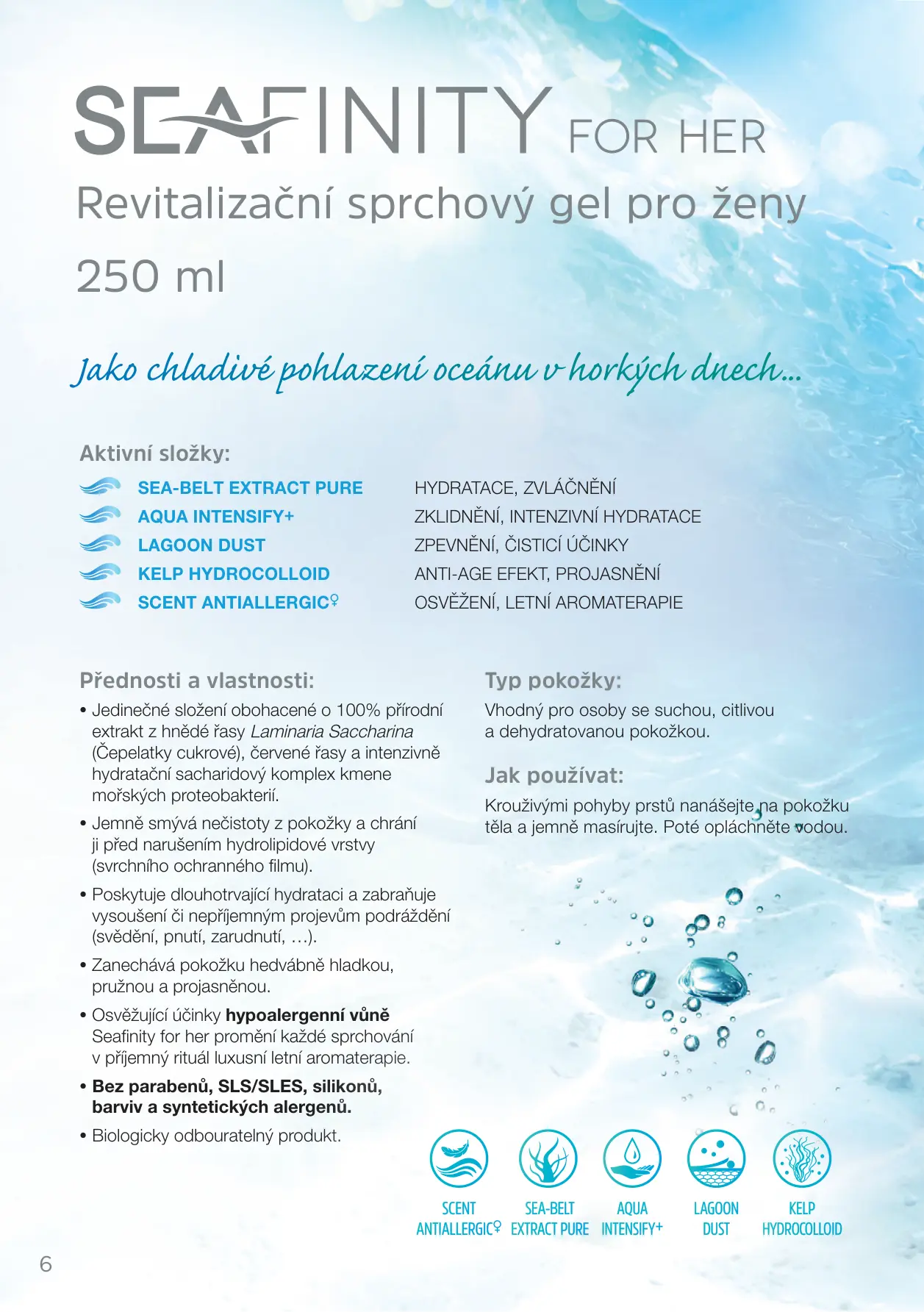 SEAFINITY FOR HER
Revitalizační sprchový gel pro ženy
250 ml

Jako chladivé pohlazení oceánu v horkých dnech...

Aktivní složky:

| | |
|---|---|
| SEA-BELT EXTRACT PURE | HYDRATACE, ZVLÁČNĚNÍ |
| AQUA INTENSIFY+ | ZKLIDNĚNÍ, INTENZIVNÍ HYDRATACE |
| LAGOON DUST | ZPEVNĚNÍ, ČISTICÍ ÚČINKY |
| KELP HYDROCOLLOID | ANTI-AGE EFEKT, PROJASNĚNÍ |
| SCENT ANTIALLERGIC♀ | OSVĚŽENÍ, LETNÍ AROMATERAPIE |

Přednosti a vlastnosti:

• Jedinečné složení obohacené o 100% přírodní extrakt z hnědé řasy Laminaria Saccharina (Čepelatky cukrové), červené řasy a intenzivně hydratační sacharidový komplex kmene mořských proteobakterií.

• Jemně smývá nečistoty z pokožky a chrání ji před narušením hydrolipidové vrstvy (svrchního ochranného filmu).

• Poskytuje dlouhotrvající hydrataci a zabraňuje vysoušení či nepříjemným projevům podráždění (svědění, pnutí, zarudnutí, ...).

• Zanechává pokožku hedvábně hladkou, pružnou a projasněnou.

• Osvěžující účinky hypoalergenní vůně Seafinity for her promění každé sprchování v příjemný rituál luxusní letní aromaterapie.

• Bez parabenů, SLS/SLES, silikonů, barviv a syntetických alergenů.

• Biologicky odbouratelný produkt.

Typ pokožky:
Vhodný pro osoby se suchou, citlivou a dehydratovanou pokožkou.

Jak používat:
Krouživými pohyby prstů nanášejte na pokožku těla a jemně masírujte. Poté opláchněte vodou.

SCENT ANTIALLERGIC♀
SEA-BELT EXTRACT PURE
AQUA INTENSIFY+
LAGOON DUST
KELP HYDROCOLLOID

6